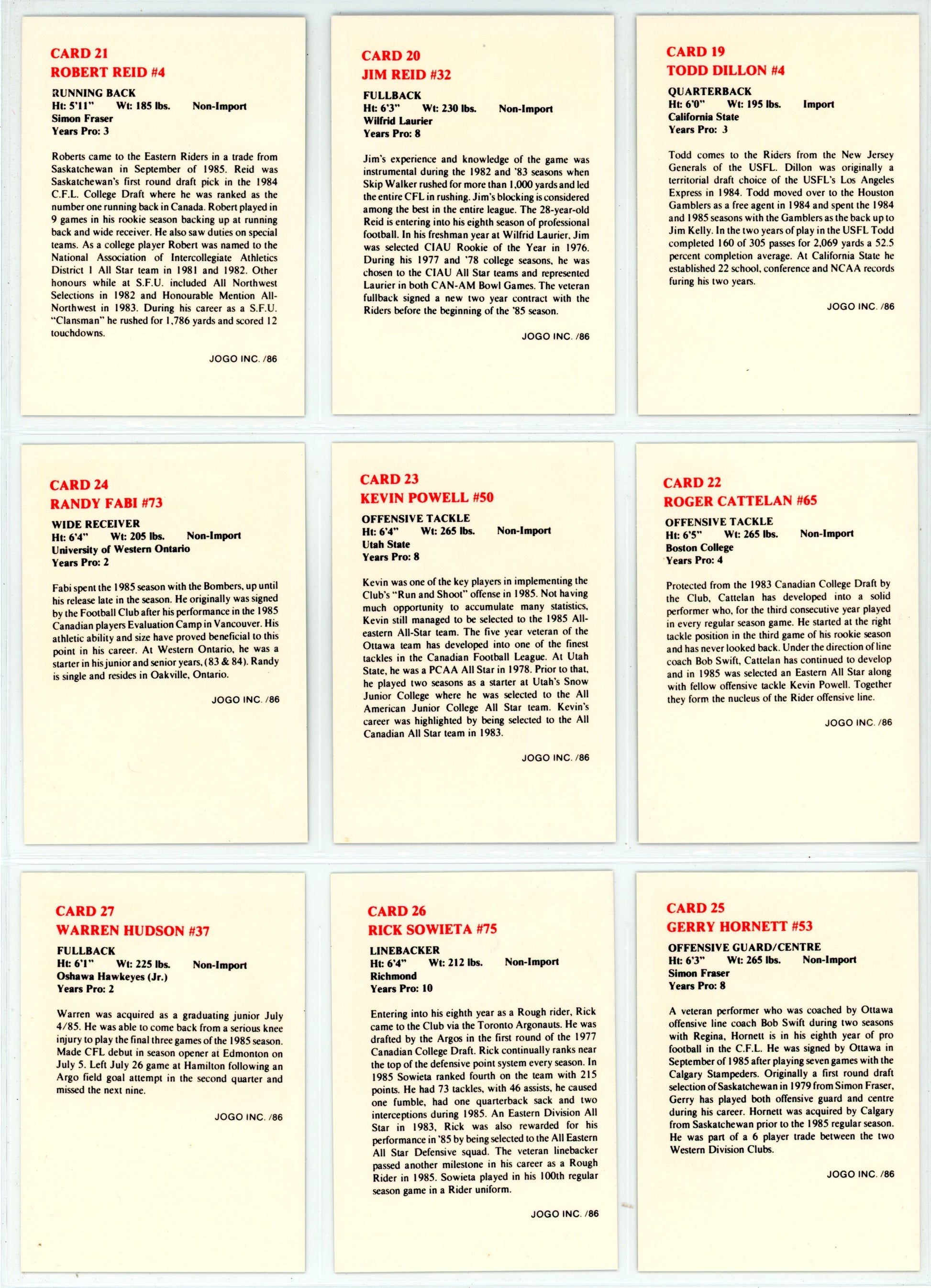 CARD 21
ROBERT REID #4

RUNNING BACK
Ht: 5'11"    Wt: 185 lbs.    Non-Import
Simon Fraser
Years Pro: 3

Roberts came to the Eastern Riders in a trade from Saskatchewan in September of 1985. Reid was Saskatchewan's first round draft pick in the 1984 C.F.L. College Draft where he was ranked as the number one running back in Canada. Robert played in 9 games in his rookie season backing up at running back and wide receiver. He also saw duties on special teams. As a college player Robert was named to the National Association of Intercollegiate Athletics District 1 All Star team in 1981 and 1982. Other honours while at S.F.U. included All Northwest Selections in 1982 and Honourable Mention All-Northwest in 1983. During his career as a S.F.U. "Clansman" he rushed for 1,786 yards and scored 12 touchdowns.

JOGO INC. /86

CARD 20
JIM REID #32

FULLBACK
Ht: 6'3"    Wt: 230 lbs.    Non-Import
Wilfrid Laurier
Years Pro: 8

Jim's experience and knowledge of the game was instrumental during the 1982 and '83 seasons when Skip Walker rushed for more than 1,000 yards and led the entire CFL in rushing. Jim's blocking is considered among the best in the entire league. The 28-year-old Reid is entering into his eighth season of professional football. In his freshman year at Wilfrid Laurier, Jim was selected CIAU Rookie of the Year in 1976. During his 1977 and '78 college seasons, he was chosen to the CIAU All Star teams and represented Laurier in both CAN-AM Bowl Games. The veteran fullback signed a new two year contract with the Riders before the beginning of the '85 season.

JOGO INC. /86

CARD 19
TODD DILLON #4

QUARTERBACK
Ht: 6'0"    Wt: 195 lbs.    Import
California State
Years Pro: 3

Todd comes to the Riders from the New Jersey Generals of the USFL. Dillon was originally a territorial draft choice of the USFL's Los Angeles Express in 1984. Todd moved over to the Houston Gamblers as a free agent in 1984 and spent the 1984 and 1985 seasons with the Gamblers as the back up to Jim Kelly. In the two years of play in the USFL Todd completed 160 of 305 passes for 2,069 yards a 52.5 percent completion average. At California State he established 22 school, conference and NCAA records furing his two years.

JOGO INC. /86

CARD 24
RANDY FABI #73

WIDE RECEIVER
Ht: 6'4"    Wt: 205 lbs.    Non-Import
University of Western Ontario
Years Pro: 2

Fabi spent the 1985 season with the Bombers, up until his release late in the season. He originally was signed by the Football Club after his performance in the 1985 Canadian players Evaluation Camp in Vancouver. His athletic ability and size have proved beneficial to this point in his career. At Western Ontario, he was a starter in his junior and senior years, (83 & 84). Randy is single and resides in Oakville, Ontario.

JOGO INC. /86

CARD 23
KEVIN POWELL #50

OFFENSIVE TACKLE
Ht: 6'4"    Wt: 265 lbs.    Non-Import
Utah State
Years Pro: 8

Kevin was one of the key players in implementing the Club's "Run and Shoot" offense in 1985. Not having much opportunity to accumulate many statistics, Kevin still managed to be selected to the 1985 All-eastern All-Star team. The five year veteran of the Ottawa team has developed into one of the finest tackles in the Canadian Football League. At Utah State, he was a PCAA All Star in 1978. Prior to that, he played two seasons as a starter at Utah's Snow Junior College where he was selected to the All American Junior College All Star team. Kevin's career was highlighted by being selected to the All Canadian All Star team in 1983.

JOGO INC. /86

CARD 22
ROGER CATTELAN #65

OFFENSIVE TACKLE
Ht: 6'5"    Wt: 265 lbs.    Non-Import
Boston College
Years Pro: 4

Protected from the 1983 Canadian College Draft by the Club, Cattelan has developed into a solid performer who, for the third consecutive year played in every regular season game. He started at the right tackle position in the third game of his rookie season and has never looked back. Under the direction of line coach Bob Swift, Cattelan has continued to develop and in 1985 was selected an Eastern All Star along with fellow offensive tackle Kevin Powell. Together they form the nucleus of the Rider offensive line.

JOGO INC. /86

CARD 27
WARREN HUDSON #37

FULLBACK
Ht: 6'1"    Wt: 225 lbs.    Non-Import
Oshawa Hawkeyes (Jr.)
Years Pro: 2

Warren was acquired as a graduating junior July 4/85. He was able to come back from a serious knee injury to play the final three games of the 1985 season. Made CFL debut in season opener at Edmonton on July 5. Left July 26 game at Hamilton following an Argo field goal attempt in the second quarter and missed the next nine.

JOGO INC. /86

CARD 26
RICK SOWIETA #75

LINEBACKER
Ht: 6'4"    Wt: 212 lbs.    Non-Import
Richmond
Years Pro: 10

Entering into his eighth year as a Rough rider, Rick came to the Club via the Toronto Argonauts. He was drafted by the Argos in the first round of the 1977 Canadian College Draft. Rick continually ranks near the top of the defensive point system every season. In 1985 Sowieta ranked fourth on the team with 215 points. He had 73 tackles, with 46 assists, he caused one fumble, had one quarterback sack and two interceptions during 1985. An Eastern Division All Star in 1983, Rick was also rewarded for his performance in '85 by being selected to the All Eastern All Star Defensive squad. The veteran linebacker passed another milestone in his career as a Rough Rider in 1985. Sowieta played in his 100th regular season game in a Rider uniform.

JOGO INC. /86

CARD 25
GERRY HORNETT #53

OFFENSIVE GUARD/CENTRE
Ht: 6'3"    Wt: 265 lbs.    Non-Import
Simon Fraser
Years Pro: 8

A veteran performer who was coached by Ottawa offensive line coach Bob Swift during two seasons with Regina, Hornett is in his eighth year of pro football in the C.F.L. He was signed by Ottawa in September of 1985 after playing seven games with the Calgary Stampeders. Originally a first round draft selection of Saskatchewan in 1979 from Simon Fraser, Gerry has played both offensive guard and centre during his career. Hornett was acquired by Calgary from Saskatchewan prior to the 1985 regular season. He was part of a 6 player trade between the two Western Division Clubs.

JOGO INC. /86